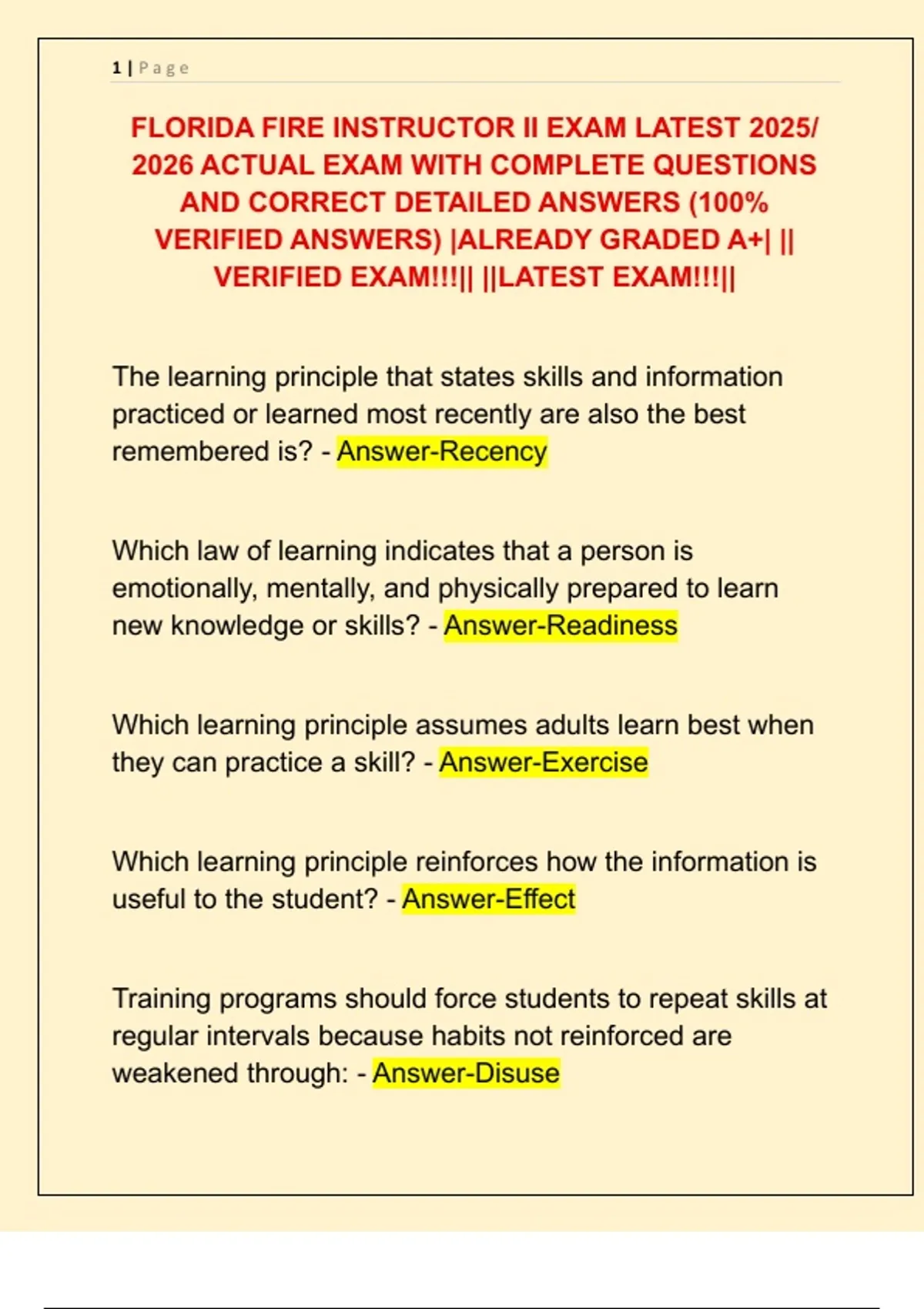 1 | Page

FLORIDA FIRE INSTRUCTOR II EXAM LATEST 2025/ 2026 ACTUAL EXAM WITH COMPLETE QUESTIONS AND CORRECT DETAILED ANSWERS (100% VERIFIED ANSWERS) |ALREADY GRADED A+| || VERIFIED EXAM!!!|| ||LATEST EXAM!!!||

The learning principle that states skills and information practiced or learned most recently are also the best remembered is? - Answer-Recency

Which law of learning indicates that a person is emotionally, mentally, and physically prepared to learn new knowledge or skills? - Answer-Readiness

Which learning principle assumes adults learn best when they can practice a skill? - Answer-Exercise

Which learning principle reinforces how the information is useful to the student? - Answer-Effect

Training programs should force students to repeat skills at regular intervals because habits not reinforced are weakened through: - Answer-Disuse